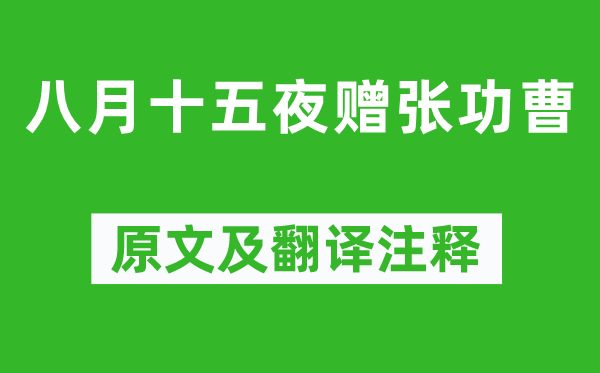 八月十五夜赠张功曹

原文及翻译注释